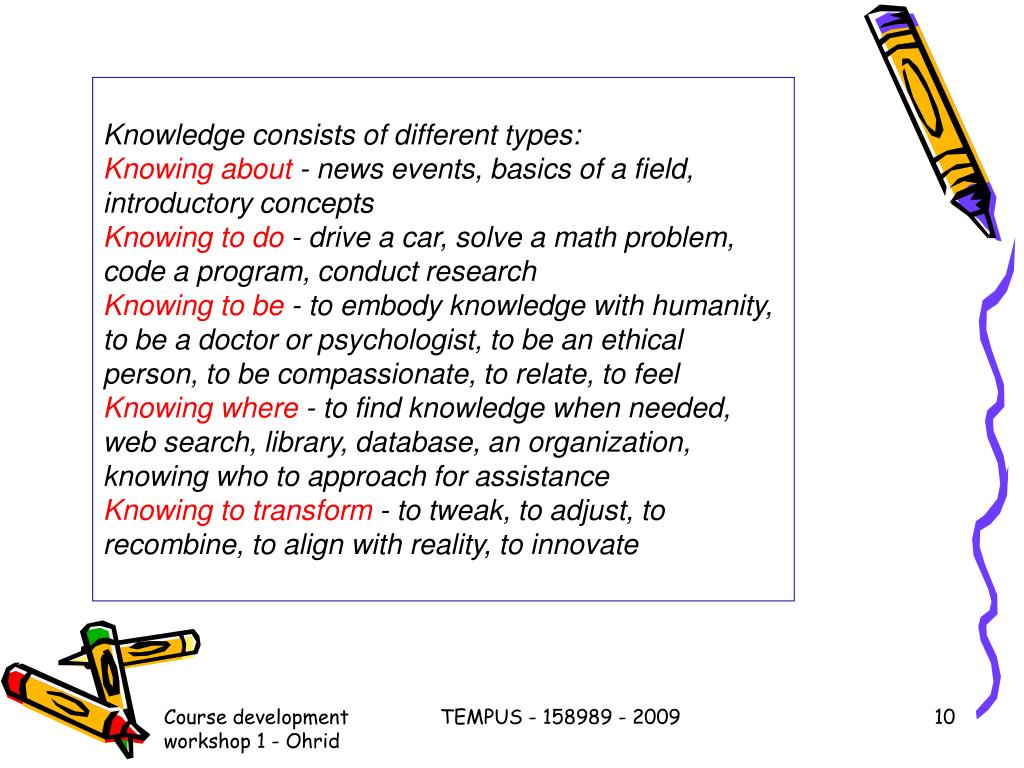 Knowledge consists of different types:
Knowing about - news events, basics of a field, introductory concepts
Knowing to do - drive a car, solve a math problem, code a program, conduct research
Knowing to be - to embody knowledge with humanity, to be a doctor or psychologist, to be an ethical person, to be compassionate, to relate, to feel
Knowing where - to find knowledge when needed, web search, library, database, an organization, knowing who to approach for assistance
Knowing to transform - to tweak, to adjust, to recombine, to align with reality, to innovate

Course development workshop 1 - Ohrid

TEMPUS - 158989 - 2009

10